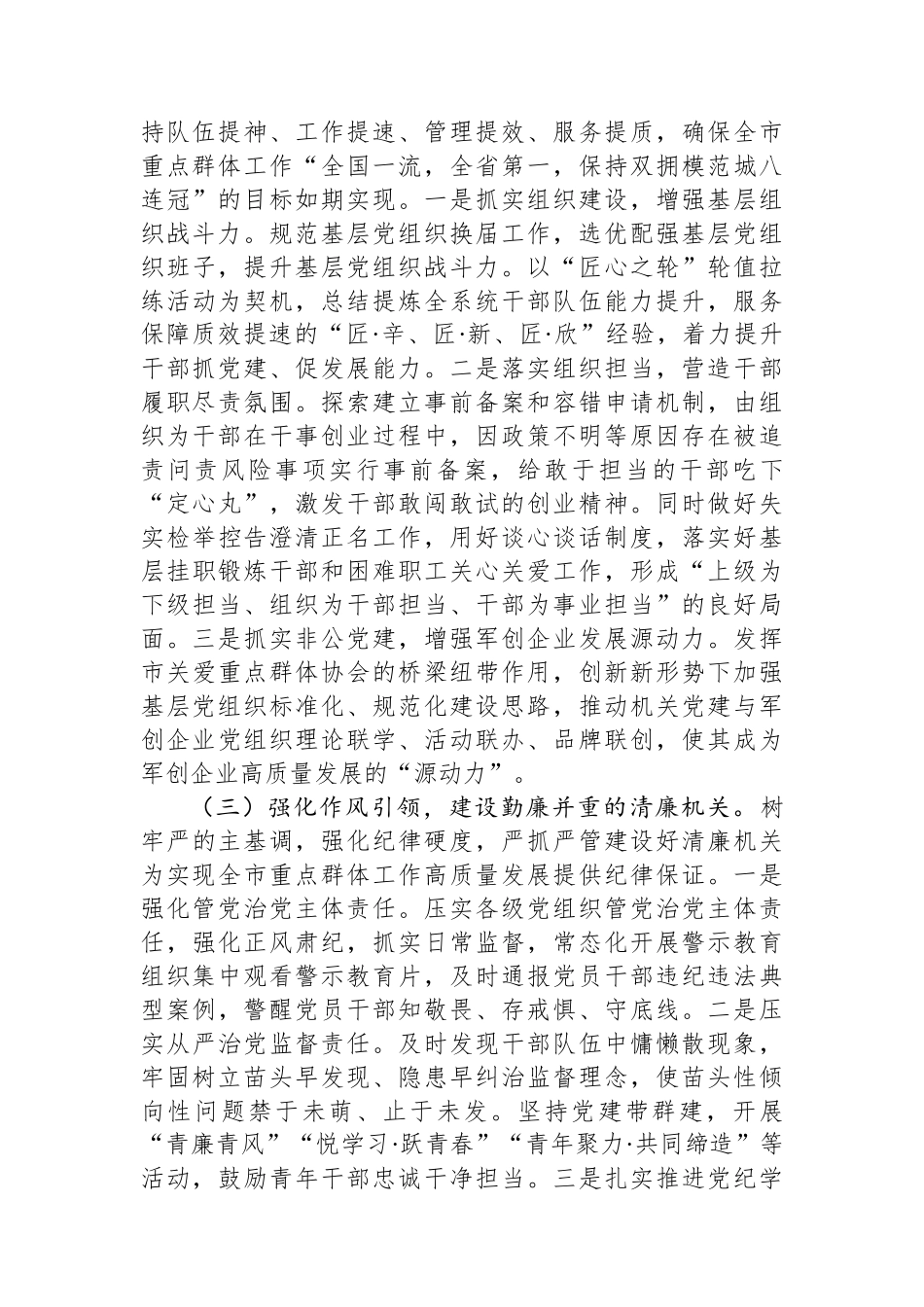 持队伍提神、工作提速、管理提效、服务提质，确保全市重点群体工作“全国一流，全省第一，保持双拥模范城八连冠”的目标如期实现。一是抓实组织建设，增强基层组织战斗力。规范基层党组织换届工作，选优配强基层党组织班子，提升基层党组织战斗力。以“匠心之轮”轮值拉练活动为契机，总结提炼全系统干部队伍能力提升，服务保障质效提速的“匠·辛、匠·新、匠·欣”经验，着力提升干部抓党建、促发展能力。二是落实组织担当，营造干部履职尽责氛围。探索建立事前备案和容错申请机制，由组织为干部在干事创业过程中，因政策不明等原因存在被追责问责风险事项实行事前备案，给敢于担当的干部吃下“定心丸”，激发干部敢闯敢试的创业精神。同时做好失实检举控告澄清正名工作，用好谈心谈话制度，落实好基层挂职锻炼干部和困难职工关心关爱工作，形成“上级为下级担当、组织为干部担当、干部为事业担当”的良好局面。三是抓实非公党建，增强军创企业发展源动力。发挥市关爱重点群体协会的桥梁纽带作用，创新新形势下加强基层党组织标准化、规范化建设思路，推动机关党建与军创企业党组织理论联学、活动联办、品牌联创，使其成为军创企业高质量发展的“源动力”。

（三）强化作风引领，建设勤廉并重的清廉机关。树牢严的主基调，强化纪律硬度，严抓严管建设好清廉机关为实现全市重点群体工作高质量发展提供纪律保证。一是强化管党治党主体责任。压实各级党组织管党治党主体责任，强化正风肃纪，抓实日常监督，常态化开展警示教育组织集中观看警示教育片，及时通报党员干部违纪违法典型案例，警醒党员干部知敬畏、存戒惧、守底线。二是压实从严治党监督责任。及时发现干部队伍中慵懒散现象，牢固树立苗头早发现、隐患早纠治监督理念，使苗头性倾向性问题禁于未萌、止于未发。坚持党建带群建，开展“青廉青风”“悦学习·跃青春”“青年聚力·共同缔造”等活动，鼓励青年干部忠诚干净担当。三是扎实推进党纪学